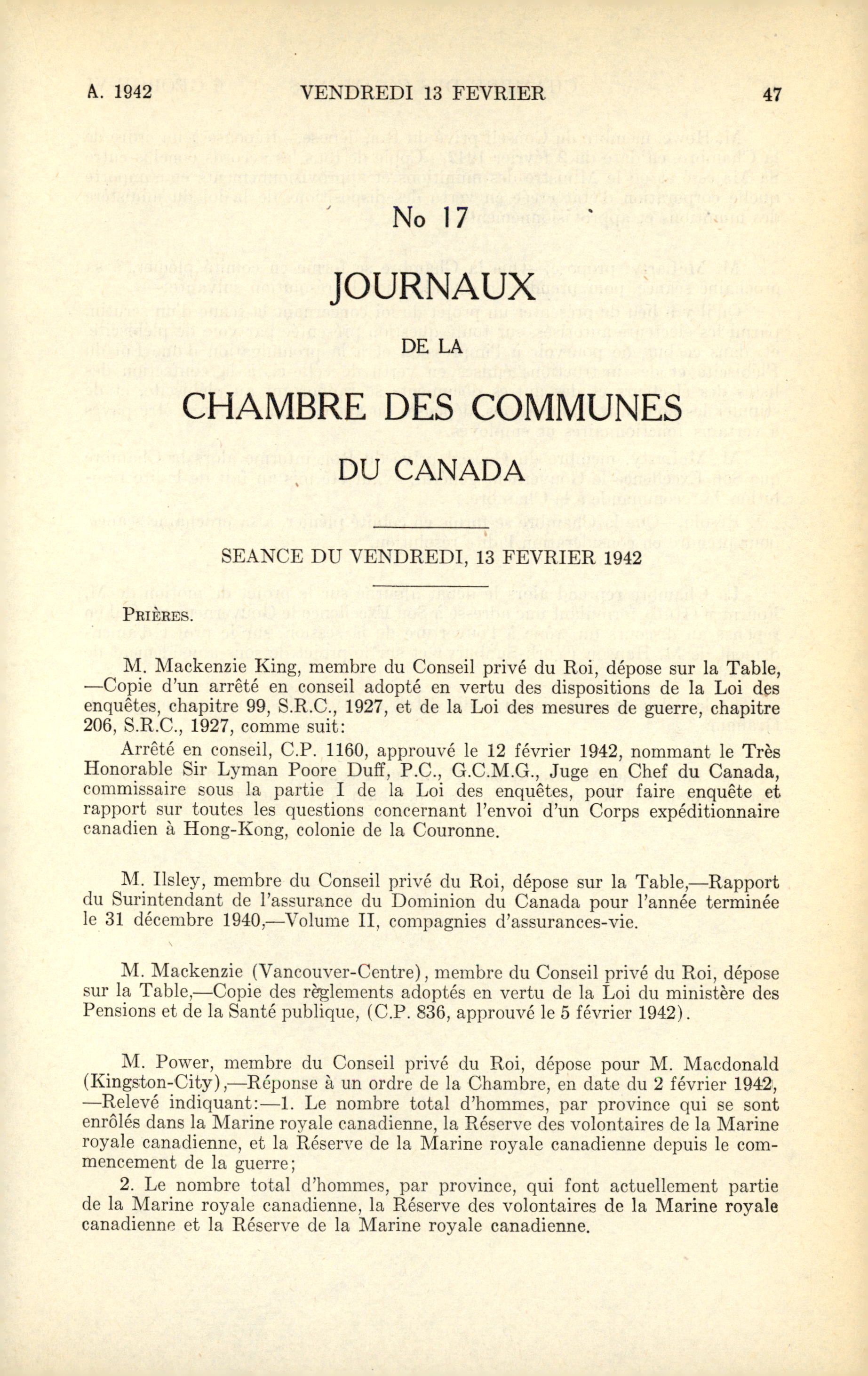 A. 1942 VENDREDI 13 FEVRIER 47

No 17

JOURNAUX

DE LA

CHAMBRE DES COMMUNES

DU CANADA

SEANCE DU VENDREDI, 13 FEVRIER 1942

PRIÈRES.

M. Mackenzie King, membre du Conseil privé du Roi, dépose sur la Table, —Copie d'un arrêté en conseil adopté en vertu des dispositions de la Loi des enquêtes, chapitre 99, S.R.C., 1927, et de la Loi des mesures de guerre, chapitre 206, S.R.C., 1927, comme suit:

Arrêté en conseil, C.P. 1160, approuvé le 12 février 1942, nommant le Très Honorable Sir Lyman Poore Duff, P.C., G.C.M.G., Juge en Chef du Canada, commissaire sous la partie I de la Loi des enquêtes, pour faire enquête et rapport sur toutes les questions concernant l'envoi d'un Corps expéditionnaire canadien à Hong-Kong, colonie de la Couronne.

M. Ilsley, membre du Conseil privé du Roi, dépose sur la Table,—Rapport du Surintendant de l'assurance du Dominion du Canada pour l'année terminée le 31 décembre 1940,—Volume II, compagnies d'assurances-vie.

M. Mackenzie (Vancouver-Centre), membre du Conseil privé du Roi, dépose sur la Table,—Copie des règlements adoptés en vertu de la Loi du ministère des Pensions et de la Santé publique, (C.P. 836, approuvé le 5 février 1942).

M. Power, membre du Conseil privé du Roi, dépose pour M. Macdonald (Kingston-City),—Réponse à un ordre de la Chambre, en date du 2 février 1942, —Relevé indiquant:—1. Le nombre total d'hommes, par province qui se sont enrôlés dans la Marine royale canadienne, la Réserve des volontaires de la Marine royale canadienne, et la Réserve de la Marine royale canadienne depuis le commencement de la guerre;

2. Le nombre total d'hommes, par province, qui font actuellement partie de la Marine royale canadienne, la Réserve des volontaires de la Marine royale canadienne et la Réserve de la Marine royale canadienne.